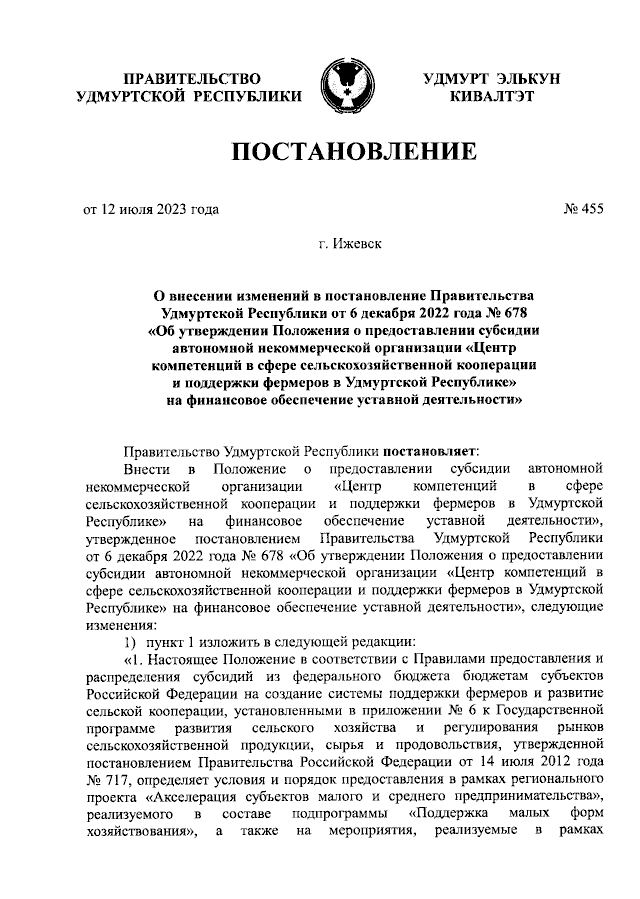 ПРАВИТЕЛЬСТВО
УДМУРТСКОЙ РЕСПУБЛИКИ

УДМУРТ ЭЛЬКУН
КИВАЛТЭТ

ПОСТАНОВЛЕНИЕ

от 12 июля 2023 года

№ 455

г. Ижевск

О внесении изменений в постановление Правительства Удмуртской Республики от 6 декабря 2022 года № 678 «Об утверждении Положения о предоставлении субсидии автономной некоммерческой организации «Центр компетенций в сфере сельскохозяйственной кооперации и поддержки фермеров в Удмуртской Республике» на финансовое обеспечение уставной деятельности»

Правительство Удмуртской Республики постановляет:

Внести в Положение о предоставлении субсидии автономной некоммерческой организации «Центр компетенций в сфере сельскохозяйственной кооперации и поддержки фермеров в Удмуртской Республике» на финансовое обеспечение уставной деятельности», утвержденное постановлением Правительства Удмуртской Республики от 6 декабря 2022 года № 678 «Об утверждении Положения о предоставлении субсидии автономной некоммерческой организации «Центр компетенций в сфере сельскохозяйственной кооперации и поддержки фермеров в Удмуртской Республике» на финансовое обеспечение уставной деятельности», следующие изменения:

1) пункт 1 изложить в следующей редакции:

«1. Настоящее Положение в соответствии с Правилами предоставления и распределения субсидий из федерального бюджета бюджетам субъектов Российской Федерации на создание системы поддержки фермеров и развитие сельской кооперации, установленными в приложении № 6 к Государственной программе развития сельского хозяйства и регулирования рынков сельскохозяйственной продукции, сырья и продовольствия, утвержденной постановлением Правительства Российской Федерации от 14 июля 2012 года № 717, определяет условия и порядок предоставления в рамках регионального проекта «Акселерация субъектов малого и среднего предпринимательства», реализуемого в составе подпрограммы «Поддержка малых форм хозяйствования», а также на мероприятия, реализуемые в рамках